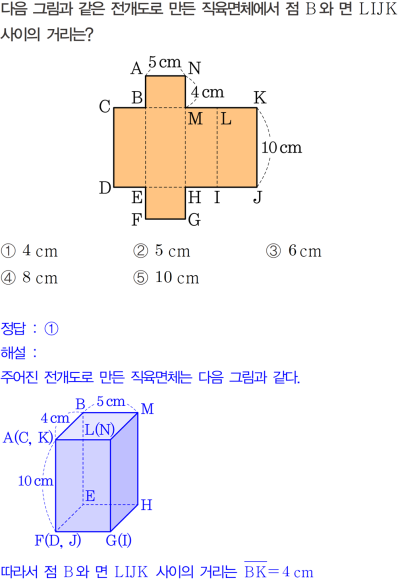 다음 그림과 같은 전개도로 만든 직육면체에서 점 B와 면 LIJK 사이의 거리는?

A 5 cm N
4 cm
B
C
K
M L
10 cm
D
E H I J
F G

① 4 cm ② 5 cm ③ 6 cm
④ 8 cm ⑤ 10 cm

정답 : ①
해설 :
주어진 전개도로 만든 직육면체는 다음 그림과 같다.

B 5 cm M
4 cm
A(C, K) L(N)
10 cm
E
H
F(D, J) G(I)

따라서 점 B와 면 LIJK 사이의 거리는 $\overline{BK}=4$ cm